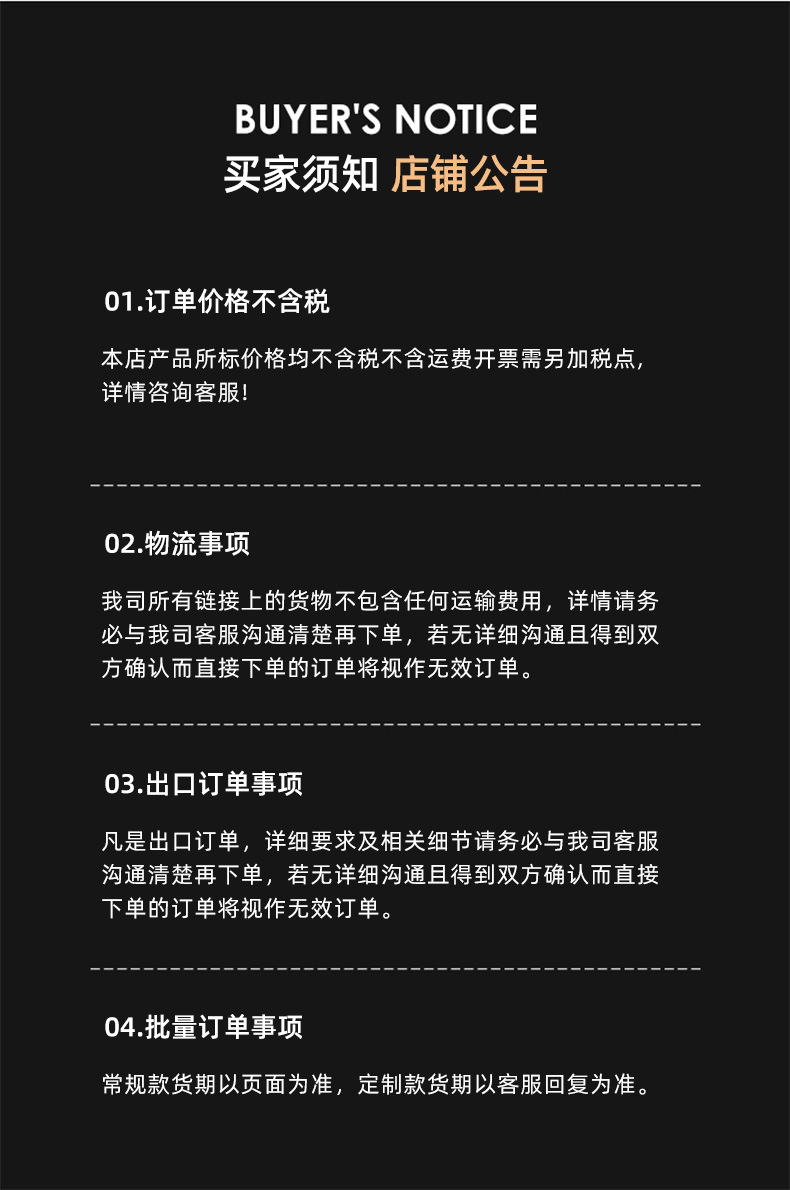 BUYER'S NOTICE
买家须知 店铺公告

01.订单价格不含税

本店产品所标价格均不含税不含运费开票需另加税点，详情咨询客服！

02.物流事项

我司所有链接上的货物不包含任何运输费用，详情请务必与我司客服沟通清楚再下单，若无详细沟通且得到双方确认而直接下单的订单将视作无效订单。

03.出口订单事项

凡是出口订单，详细要求及相关细节请务必与我司客服沟通清楚再下单，若无详细沟通且得到双方确认而直接下单的订单将视作无效订单。

04.批量订单事项

常规款货期以页面为准，定制款货期以客服回复为准。